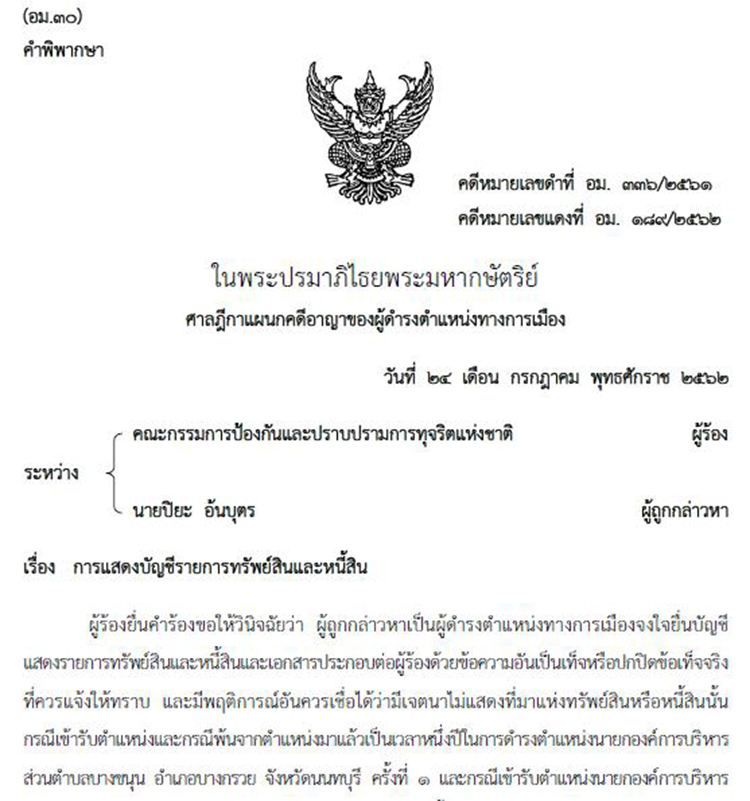 (อม.๓๐)
คำพิพากษา

คดีหมายเลขดำที่ อม. ๓๓๖/๒๕๖๑
คดีหมายเลขแดงที่ อม. ๑๘๙/๒๕๖๒

ในพระปรมาภิไธยพระมหากษัตริย์
ศาลฎีกาแผนกคดีอาญาของผู้ดำรงตำแหน่งทางการเมือง

วันที่ ๒๔ เดือน กรกฎาคม พุทธศักราช ๒๕๖๒

ระหว่าง
คณะกรรมการป้องกันและปราบปรามการทุจริตแห่งชาติ ผู้ร้อง
นายปิยะ อ้นบุตร ผู้ถูกกล่าวหา

เรื่อง การแสดงบัญชีรายการทรัพย์สินและหนี้สิน

ผู้ร้องยื่นคำร้องขอให้วินิจฉัยว่า ผู้ถูกกล่าวหาเป็นผู้ดำรงตำแหน่งทางการเมืองจงใจยื่นบัญชีแสดงรายการทรัพย์สินและหนี้สินและเอกสารประกอบต่อผู้ร้องด้วยข้อความอันเป็นเท็จหรือปกปิดข้อเท็จจริงที่ควรแจ้งให้ทราบ และมีพฤติการณ์อันควรเชื่อได้ว่ามีเจตนาไม่แสดงที่มาแห่งทรัพย์สินหรือหนี้สินนั้น กรณีเข้ารับตำแหน่งและกรณีพ้นจากตำแหน่งมาแล้วเป็นเวลาหนึ่งปีในการดำรงตำแหน่งนายกองค์การบริหารส่วนตำบลบางขนุน อำเภอบางกรวย จังหวัดนนทบุรี ครั้งที่ ๑ และกรณีเข้ารับตำแหน่งนายกองค์การบริหาร